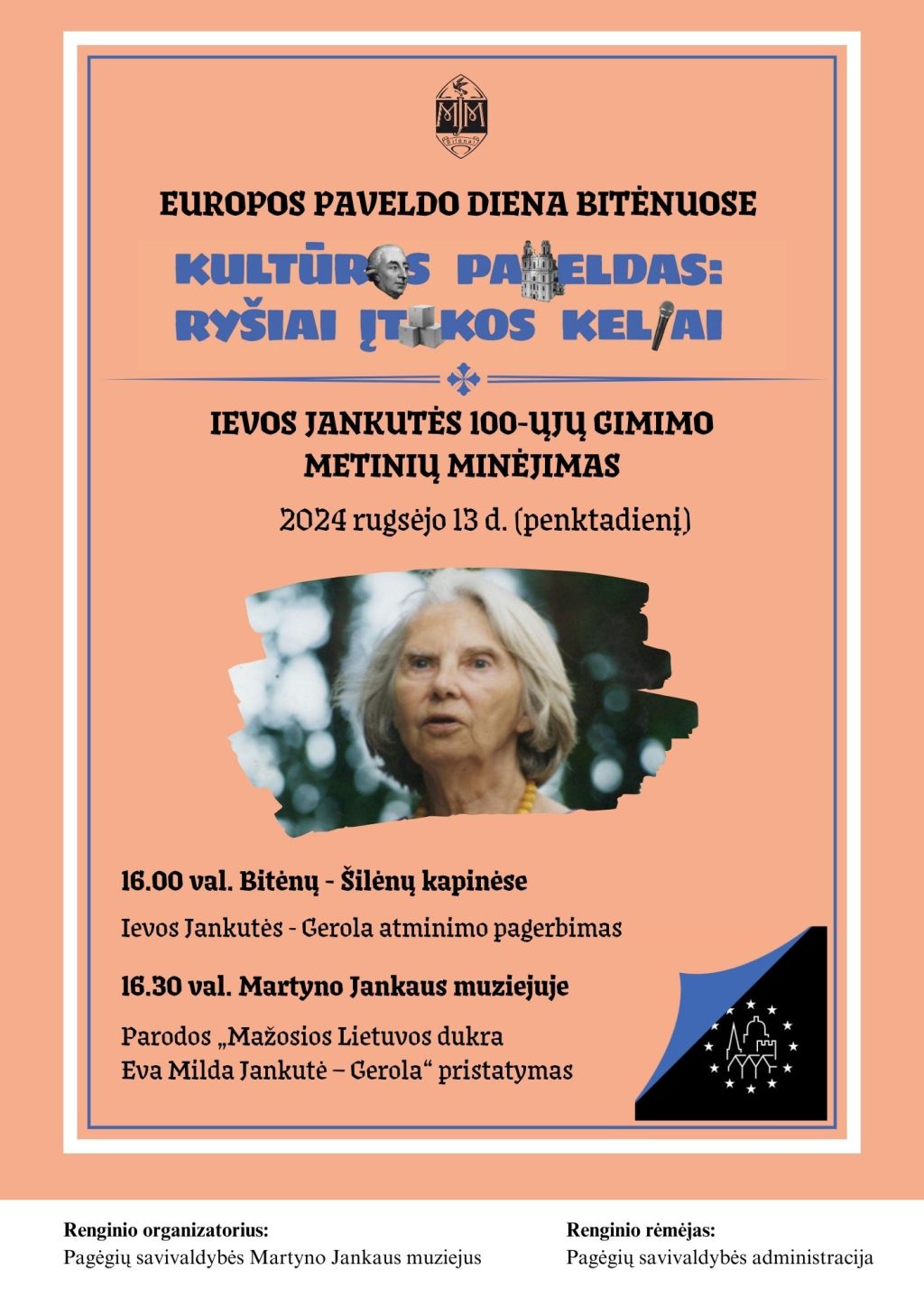 MJM
Bitėnai

EUROPOS PAVELDO DIENA BITĖNUOSE

KULTŪROS PAVELDAS: RYŠIAI ĮTAKOS KELIAI

IEVOS JANKUTĖS 100-ŲJŲ GIMIMO METINIŲ MINĖJIMAS

2024 rugsėjo 13 d. (penktadienį)

16.00 val. Bitėnų - Šilėnų kapinėse

Ievos Jankutės - Gerola atminimo pagerbimas

16.30 val. Martyno Jankaus muziejuje

Parodos „Mažosios Lietuvos dukra Eva Milda Jankutė – Gerola“ pristatymas

Renginio organizatorius:
Pagėgių savivaldybės Martyno Jankaus muziejus

Renginio rėmėjas:
Pagėgių savivaldybės administracija